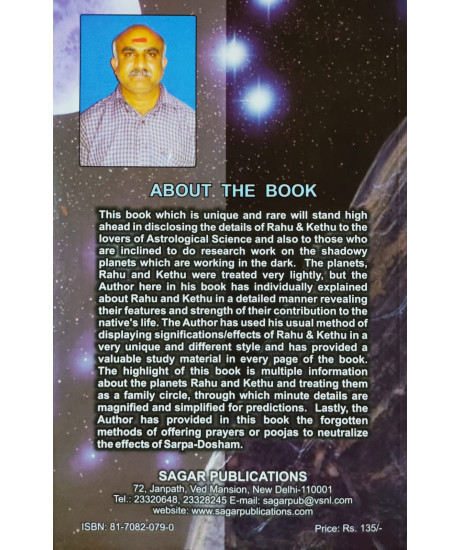 ABOUT THE BOOK

This book which is unique and rare will stand high ahead in disclosing the details of Rahu & Kethu to the lovers of Astrological Science and also to those who are inclined to do research work on the shadowy planets which are working in the dark. The planets, Rahu and Kethu were treated very lightly, but the Author here in his book has individually explained about Rahu and Kethu in a detailed manner revealing their features and strength of their contribution to the native's life. The Author has used his usual method of displaying significations/effects of Rahu & Kethu in a very unique and different style and has provided a valuable study material in every page of the book. The highlight of this book is multiple information about the planets Rahu and Kethu and treating them as a family circle, through which minute details are magnified and simplified for predictions. Lastly, the Author has provided in this book the forgotten methods of offering prayers or poojas to neutralize the effects of Sarpa-Dosham.

SAGAR PUBLICATIONS
72, Janpath, Ved Mansion, New Delhi-110001
Tel.: 23320648, 23328245 E-mail: sagarpub@vsnl.com
website: www.sagarpublications.com

ISBN: 81-7082-079-0

Price: Rs. 135/-